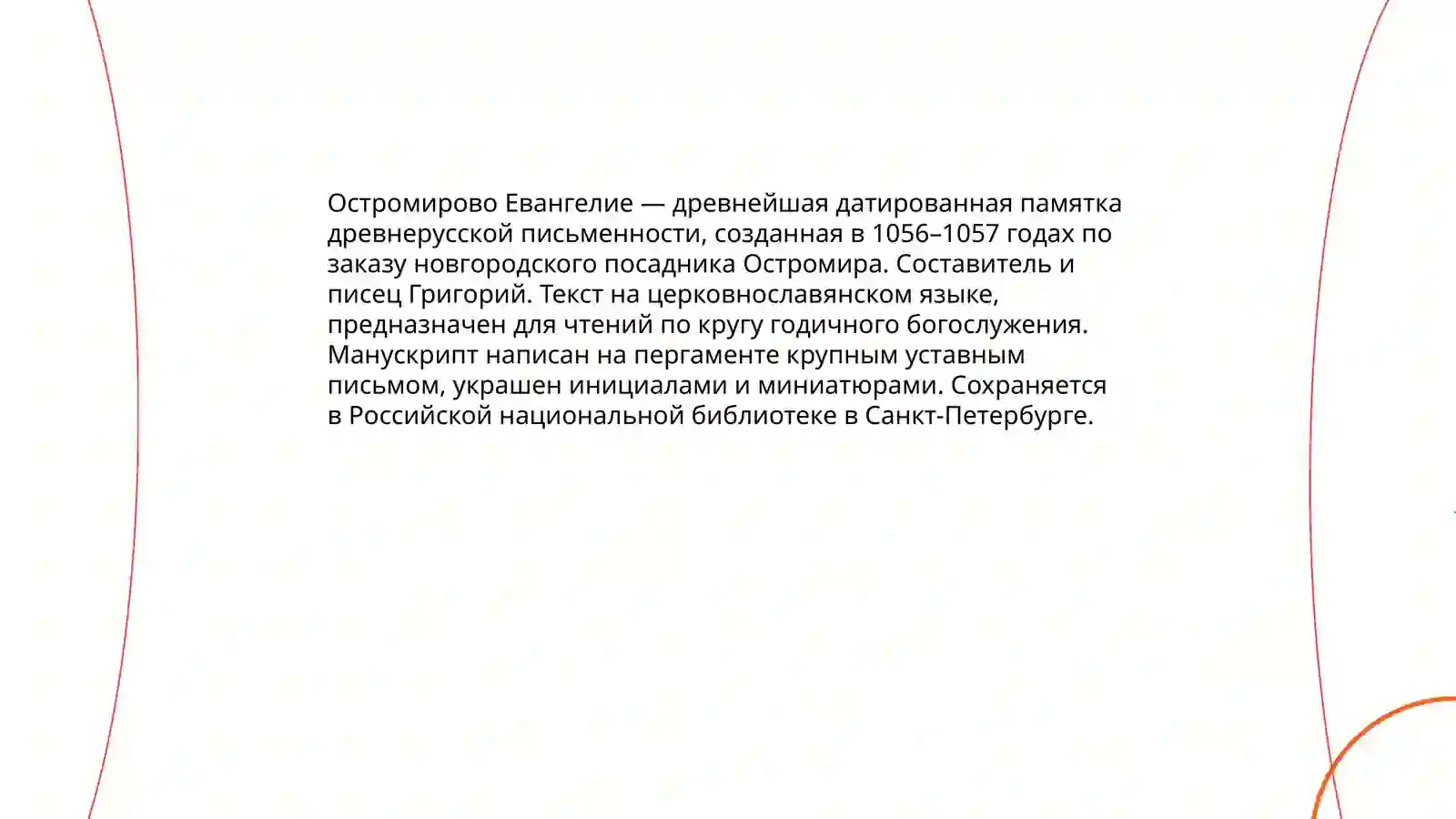 Остромирово Евангелие — древнейшая датированная памятка древнерусской письменности, созданная в 1056–1057 годах по заказу новгородского посадника Остромира. Составитель и писец Григорий. Текст на церковнославянском языке, предназначен для чтений по кругу годичного богослужения. Манускрипт написан на пергаменте крупным уставным письмом, украшен инициалами и миниатюрами. Сохраняется в Российской национальной библиотеке в Санкт-Петербурге.